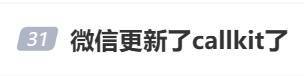 31 微信更新了callkit了